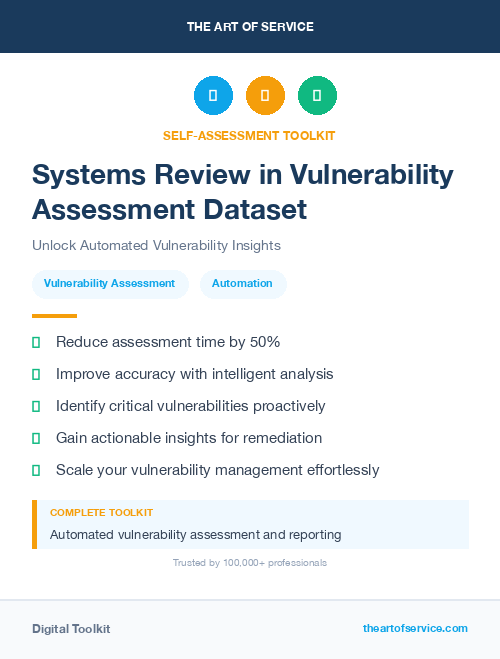 THE ART OF SERVICE

SELF-ASSESSMENT TOOLKIT

Systems Review in Vulnerability Assessment Dataset

Unlock Automated Vulnerability Insights

Vulnerability Assessment

Automation

Reduce assessment time by 50%

Improve accuracy with intelligent analysis

Identify critical vulnerabilities proactively

Gain actionable insights for remediation

Scale your vulnerability management effortlessly

COMPLETE TOOLKIT

Automated vulnerability assessment and reporting

Trusted by 100,000+ professionals

Digital Toolkit

theartofservice.com